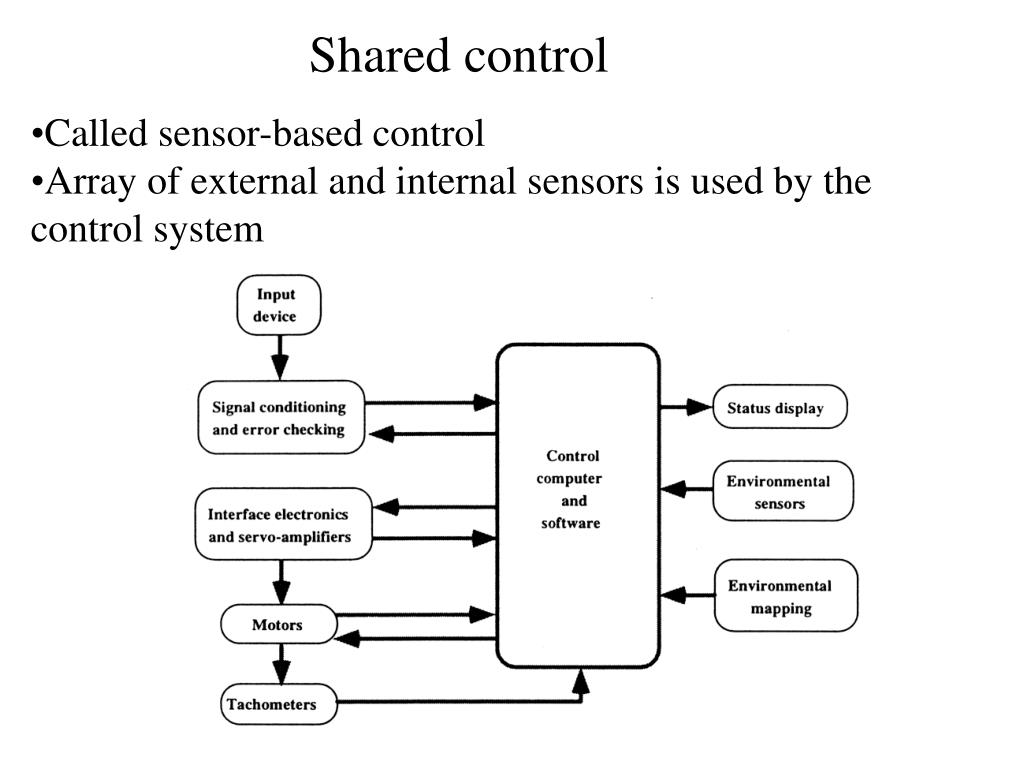 Shared control

•Called sensor-based control
•Array of external and internal sensors is used by the control system

Input device

Signal conditioning and error checking

Interface electronics and servo-amplifiers

Motors

Tachometers

Control computer and software

Status display

Environmental sensors

Environmental mapping